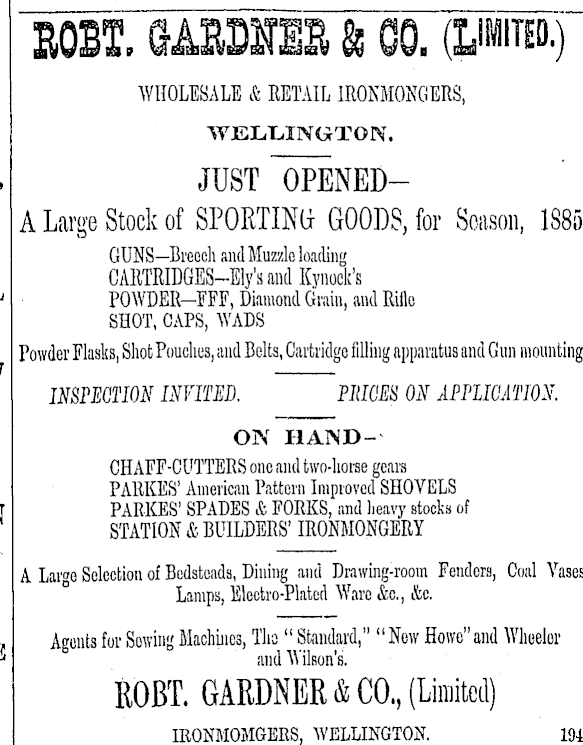 ROBT. GARDNER & CO. (LIMITED.)

WHOLESALE & RETAIL IRONMONGERS,

WELLINGTON.

JUST OPENED—

A Large Stock of SPORTING GOODS, for Season, 1885

GUNS—Breech and Muzzle loading
CARTRIDGES—Ely's and Kynock's
POWDER—FFF, Diamond Grain, and Rifle
SHOT, CAPS, WADS

Powder Flasks, Shot Pouches, and Belts, Cartridge filling apparatus and Gun mounting

INSPECTION INVITED. PRICES ON APPLICATION.

ON HAND—

CHAFF-CUTTERS one and two-horse gears
PARKES' American Pattern Improved SHOVELS
PARKES' SPADES & FORKS, and heavy stocks of
STATION & BUILDERS' IRONMONGERY

A Large Selection of Bedsteads, Dining and Drawing-room Fenders, Coal Vases Lamps, Electro-Plated Ware &c., &c.

Agents for Sewing Machines, The "Standard," "New Howe" and Wheeler and Wilson's.

ROBT. GARDNER & CO., (Limited)

IRONMOMGERS, WELLINGTON. 194